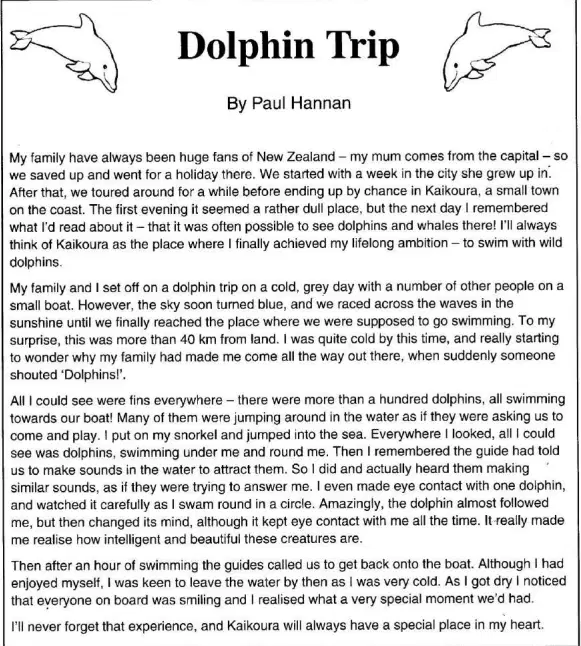 Dolphin Trip

By Paul Hannan

My family have always been huge fans of New Zealand – my mum comes from the capital – so we saved up and went for a holiday there. We started with a week in the city she grew up in. After that, we toured around for a while before ending up by chance in Kaikoura, a small town on the coast. The first evening it seemed a rather dull place, but the next day I remembered what I'd read about it – that it was often possible to see dolphins and whales there! I'll always think of Kaikoura as the place where I finally achieved my lifelong ambition – to swim with wild dolphins.

My family and I set off on a dolphin trip on a cold, grey day with a number of other people on a small boat. However, the sky soon turned blue, and we raced across the waves in the sunshine until we finally reached the place where we were supposed to go swimming. To my surprise, this was more than 40 km from land. I was quite cold by this time, and really starting to wonder why my family had made me come all the way out there, when suddenly someone shouted 'Dolphins!'.

All I could see were fins everywhere – there were more than a hundred dolphins, all swimming towards our boat! Many of them were jumping around in the water as if they were asking us to come and play. I put on my snorkel and jumped into the sea. Everywhere I looked, all I could see was dolphins, swimming under me and round me. Then I remembered the guide had told us to make sounds in the water to attract them. So I did and actually heard them making similar sounds, as if they were trying to answer me. I even made eye contact with one dolphin, and watched it carefully as I swam round in a circle. Amazingly, the dolphin almost followed me, but then changed its mind, although it kept eye contact with me all the time. It really made me realise how intelligent and beautiful these creatures are.

Then after an hour of swimming the guides called us to get back onto the boat. Although I had enjoyed myself, I was keen to leave the water by then as I was very cold. As I got dry I noticed that everyone on board was smiling and I realised what a very special moment we'd had.

I'll never forget that experience, and Kaikoura will always have a special place in my heart.